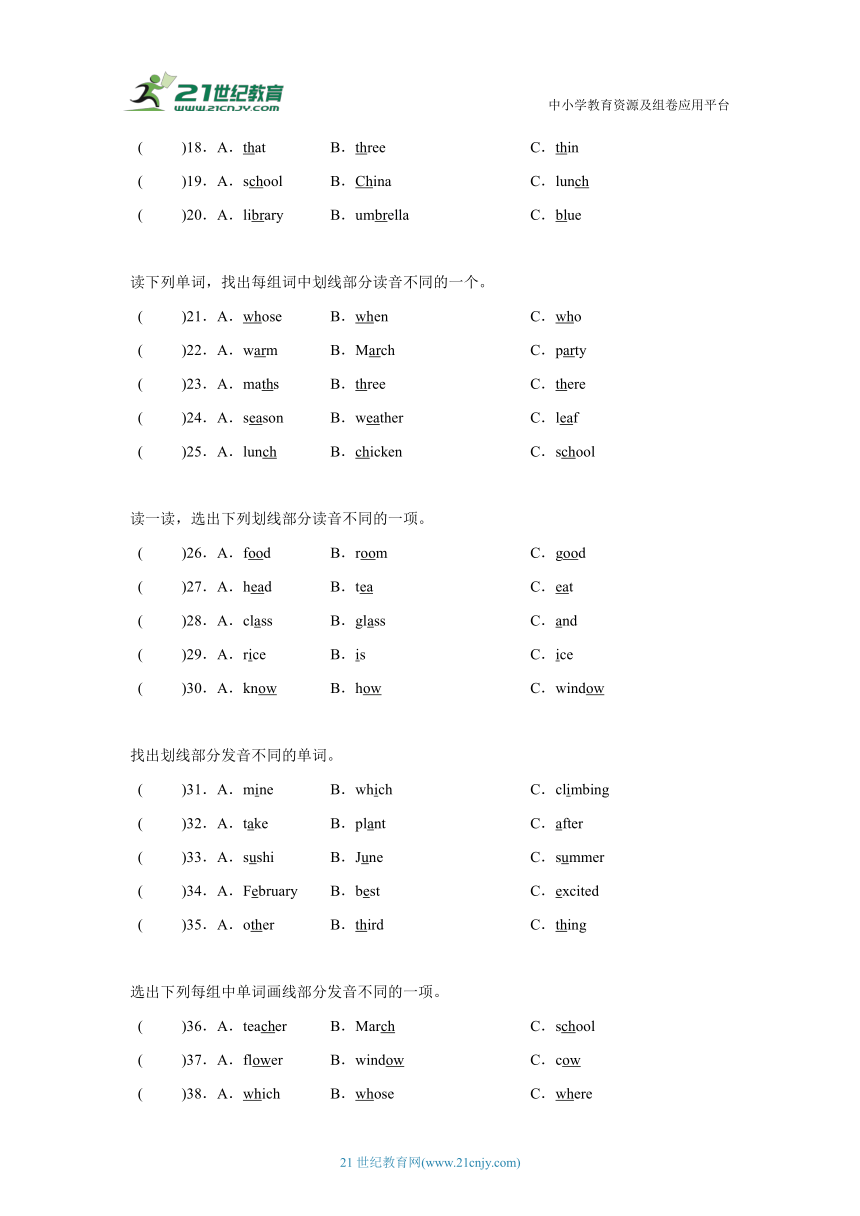 21世纪教育
www.21cnjy.com
中小学教育资源及组卷应用平台

(　　)18．A．that　B．three　C．thin
(　　)19．A．school　B．China　C．lunch
(　　)20．A．library　B．umbrella　C．blue

读下列单词，找出每组词中划线部分读音不同的一个。
(　　)21．A．whose　B．when　C．who
(　　)22．A．warm　B．March　C．party
(　　)23．A．maths　B．three　C．there
(　　)24．A．season　B．weather　C．leaf
(　　)25．A．lunch　B．chicken　C．school

读一读，选出下列划线部分读音不同的一项。
(　　)26．A．food　B．room　C．good
(　　)27．A．head　B．tea　C．eat
(　　)28．A．class　B．glass　C．and
(　　)29．A．rice　B．is　C．ice
(　　)30．A．know　B．how　C．window

找出划线部分发音不同的单词。
(　　)31．A．mine　B．which　C．climbing
(　　)32．A．take　B．plant　C．after
(　　)33．A．sushi　B．June　C．summer
(　　)34．A．February　B．best　C．excited
(　　)35．A．other　B．third　C．thing

选出下列每组中单词画线部分发音不同的一项。
(　　)36．A．teacher　B．March　C．school
(　　)37．A．flower　B．window　C．cow
(　　)38．A．which　B．whose　C．where

21 世纪教育网(www.21cnjy.com)